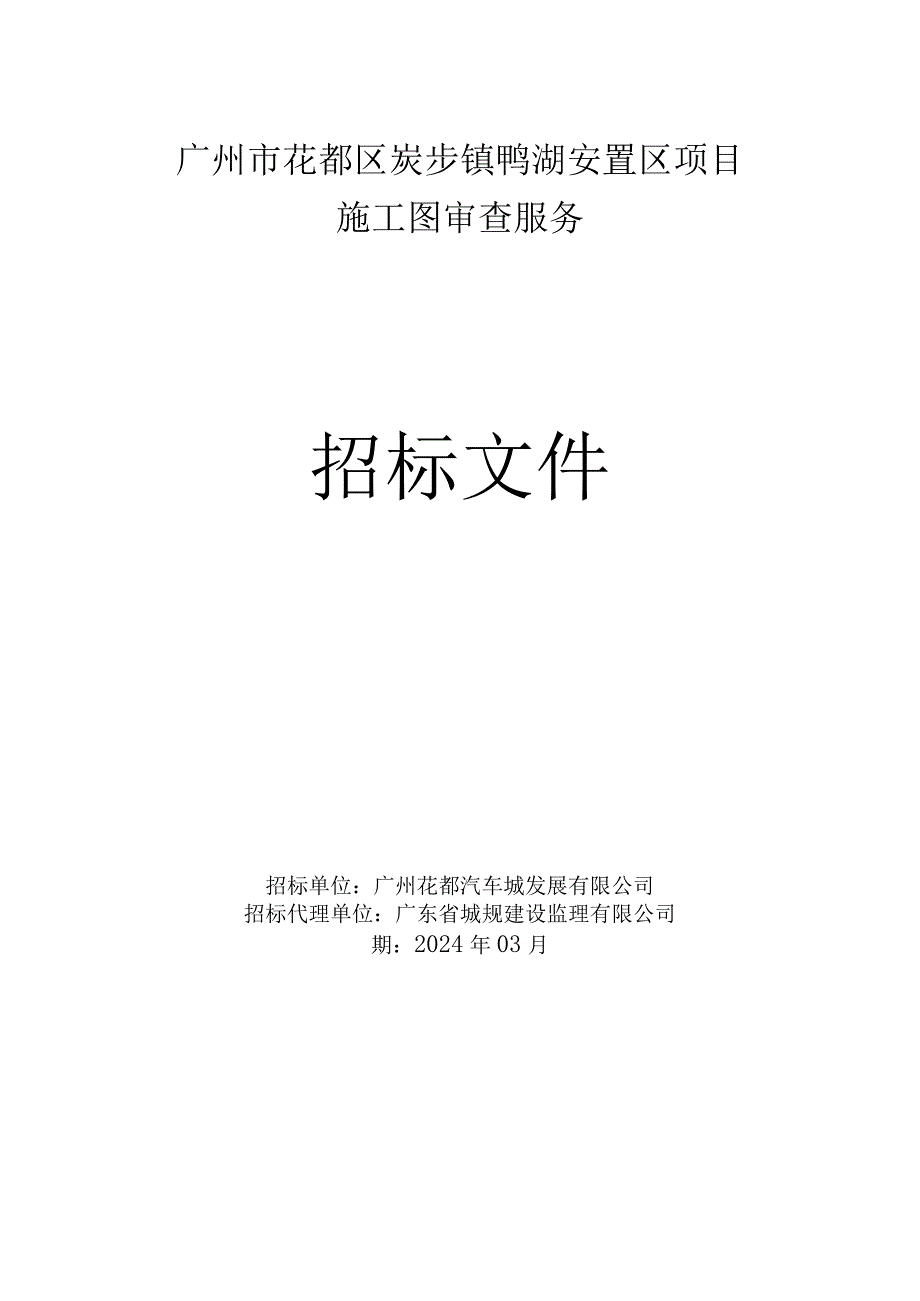 广州市花都区炭步镇鸭湖安置区项目
施工图审查服务

招标文件

招标单位：广州花都汽车城发展有限公司
招标代理单位：广东省城规建设监理有限公司
期：2024年03月